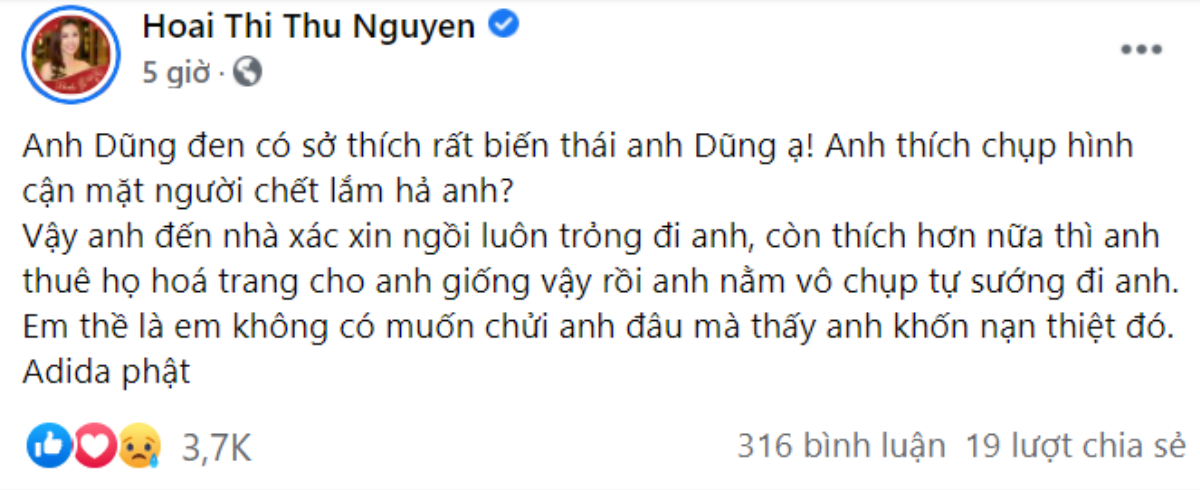 Hoai Thi Thu Nguyen
5 giờ ·

Anh Dũng đen có sở thích rất biến thái anh Dũng ạ! Anh thích chụp hình cận mặt người chết lắm hả anh?
Vậy anh đến nhà xác xin ngồi luôn trỏng đi anh, còn thích hơn nữa thì anh thuê họ hoá trang cho anh giống vậy rồi anh nằm vô chụp tự sướng đi anh.
Em thề là em không có muốn chửi anh đâu mà thấy anh khốn nạn thiệt đó.
Adida phật

3,7K
316 bình luận 19 lượt chia sẻ